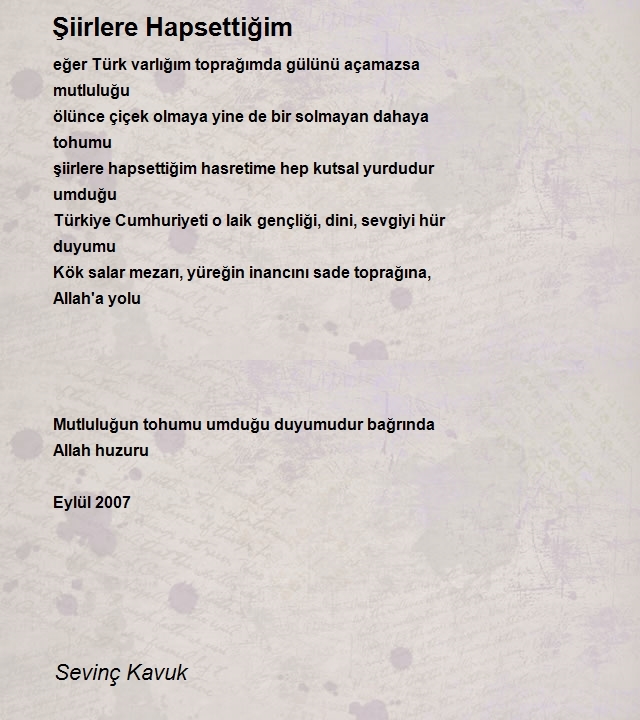 Şiirlere Hapsettiğim

eğer Türk varlığım toprağımda gülünü açamazsa mutluluğu
ölünce çiçek olmaya yine de bir solmayan dahaya tohumu
şiirlere hapsettiğim hasretime hep kutsal yurdudur umduğu
Türkiye Cumhuriyeti o laik gençliği, dini, sevgiyi hür duyumu
Kök salar mezarı, yüreğin inancını sade toprağına, Allah'a yolu

Mutluluğun tohumu umduğu duyumudur bağrında Allah huzuru

Eylül 2007

Sevinç Kavuk